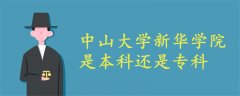 中山大学新华学院
是本科还是专科